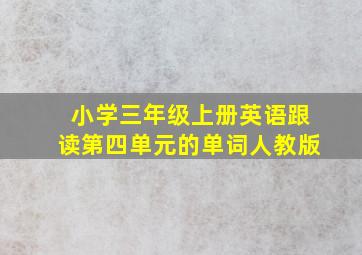 小学三年级上册英语跟读第四单元的单词人教版